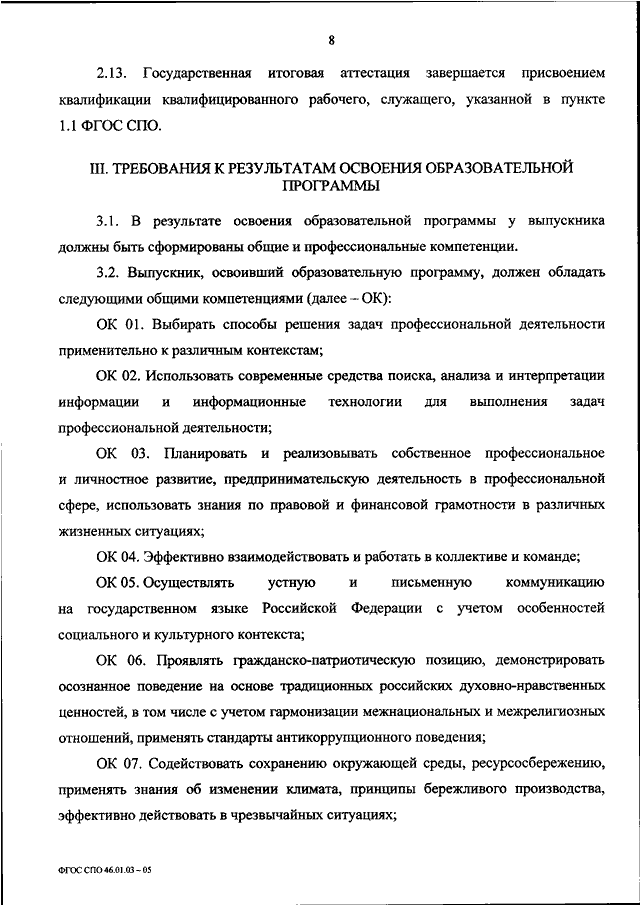 8

2.13. Государственная итоговая аттестация завершается присвоением квалификации квалифицированного рабочего, служащего, указанной в пункте 1.1 ФГОС СПО.

III. ТРЕБОВАНИЯ К РЕЗУЛЬТАТАМ ОСВОЕНИЯ ОБРАЗОВАТЕЛЬНОЙ ПРОГРАММЫ

3.1. В результате освоения образовательной программы у выпускника должны быть сформированы общие и профессиональные компетенции.

3.2. Выпускник, освоивший образовательную программу, должен обладать следующими общими компетенциями (далее – ОК):

ОК 01. Выбирать способы решения задач профессиональной деятельности применительно к различным контекстам;

ОК 02. Использовать современные средства поиска, анализа и интерпретации информации и информационные технологии для выполнения задач профессиональной деятельности;

ОК 03. Планировать и реализовывать собственное профессиональное и личностное развитие, предпринимательскую деятельность в профессиональной сфере, использовать знания по правовой и финансовой грамотности в различных жизненных ситуациях;

ОК 04. Эффективно взаимодействовать и работать в коллективе и команде;

ОК 05. Осуществлять устную и письменную коммуникацию на государственном языке Российской Федерации с учетом особенностей социального и культурного контекста;

ОК 06. Проявлять гражданско-патриотическую позицию, демонстрировать осознанное поведение на основе традиционных российских духовно-нравственных ценностей, в том числе с учетом гармонизации межнациональных и межрелигиозных отношений, применять стандарты антикоррупционного поведения;

ОК 07. Содействовать сохранению окружающей среды, ресурсосбережению, применять знания об изменении климата, принципы бережливого производства, эффективно действовать в чрезвычайных ситуациях;

ФГОС СПО 46.01.03 – 05